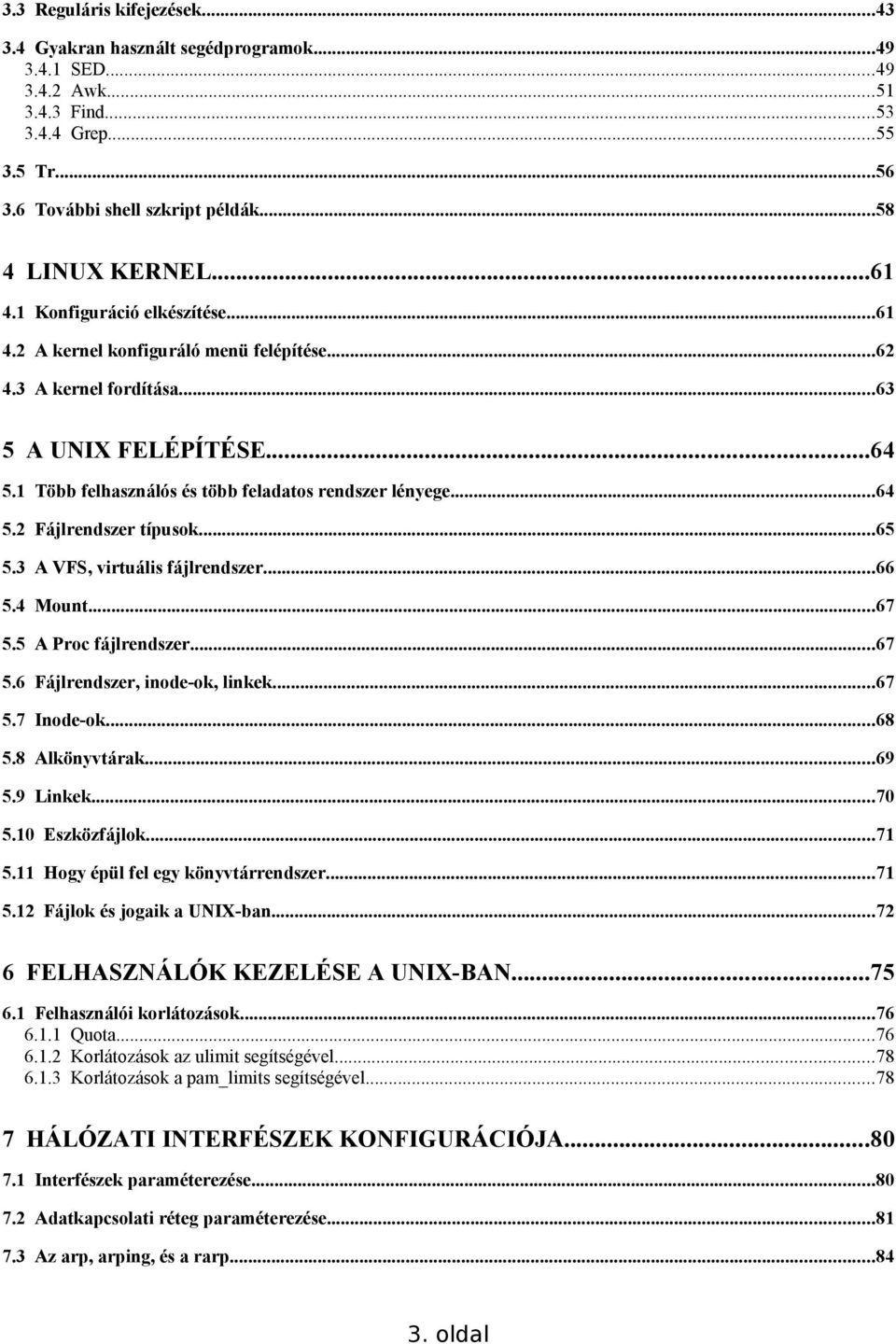 3.3 Reguláris kifejezések...43
3.4 Gyakran használt segédprogramok...49
3.4.1 SED...49
3.4.2 Awk...51
3.4.3 Find...53
3.4.4 Grep...55
3.5 Tr...56
3.6 További shell szkript példák...58

4 LINUX KERNEL...61
4.1 Konfiguráció elkészítése...61
4.2 A kernel konfiguráló menü felépítése...62
4.3 A kernel fordítása...63

5 A UNIX FELÉPÍTÉSE...64
5.1 Több felhasználós és több feladatos rendszer lényege...64
5.2 Fájlrendszer típusok...65
5.3 A VFS, virtuális fájlrendszer...66
5.4 Mount...67
5.5 A Proc fájlrendszer...67
5.6 Fájlrendszer, inode-ok, linkek...67
5.7 Inode-ok...68
5.8 Alkönyvtárak...69
5.9 Linkek...70
5.10 Eszközfájlok...71
5.11 Hogy épül fel egy könyvtárrendszer...71
5.12 Fájlok és jogaik a UNIX-ban...72

6 FELHASZNÁLÓK KEZELÉSE A UNIX-BAN...75
6.1 Felhasználói korlátozások...76
6.1.1 Quota...76
6.1.2 Korlátozások az ulimit segítségével...78
6.1.3 Korlátozások a pam_limits segítségével...78

7 HÁLÓZATI INTERFÉSZEK KONFIGURÁCIÓJA...80
7.1 Interfészek paraméterezése...80
7.2 Adatkapcsolati réteg paraméterezése...81
7.3 Az arp, arping, és a rarp...84

3. oldal